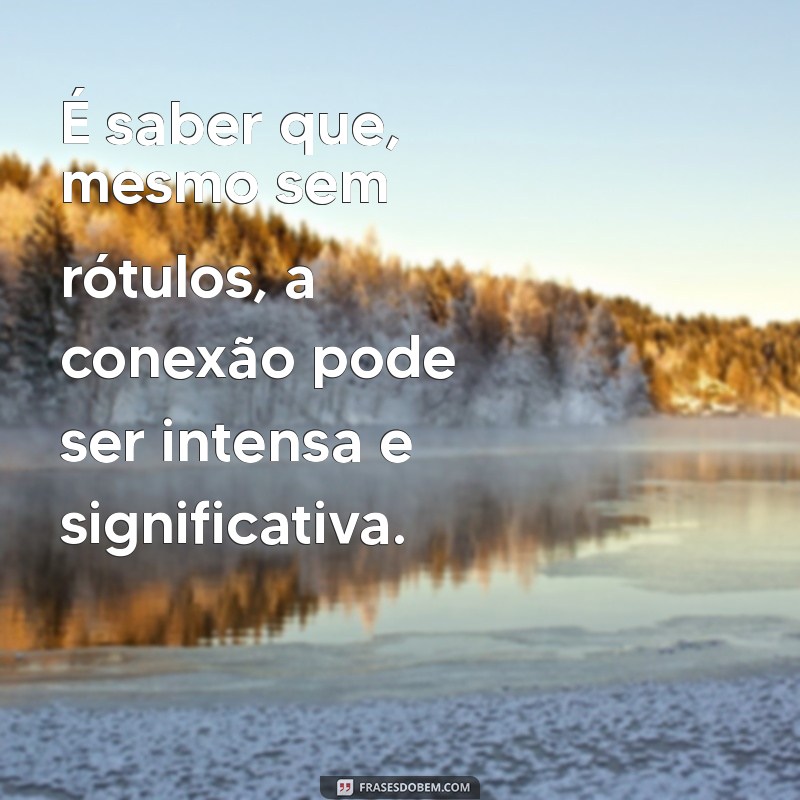 É saber que, mesmo sem rótulos, a conexão pode ser intensa e significativa.

FRASESDOBEM.COM